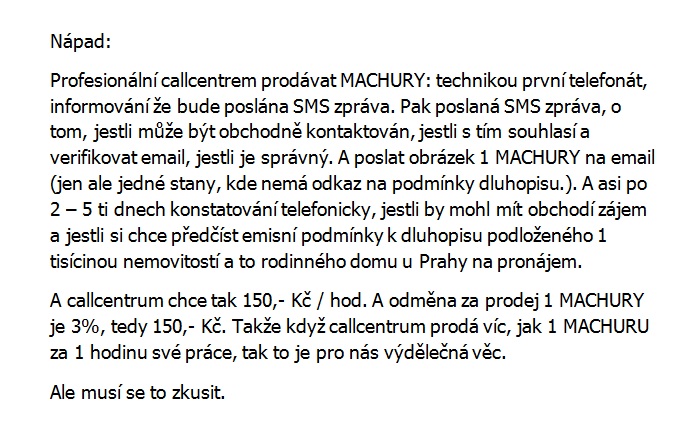 Nápad:

Profesionální callcentrem prodávat MACHURY: technikou první telefonát, informování že bude poslána SMS zpráva. Pak poslaná SMS zpráva, o tom, jestli může být obchodně kontaktován, jestli s tím souhlasí a verifikovat email, jestli je správný. A poslat obrázek 1 MACHURY na email (jen ale jedné stany, kde nemá odkaz na podmínky dluhopisu.). A asi po 2 – 5 ti dnech konstatování telefonicky, jestli by mohl mít obchodí zájem a jestli si chce předčíst emisní podmínky k dluhopisu podloženého 1 tisícinou nemovitostí a to rodinného domu u Prahy na pronájem.

A callcentrum chce tak 150,- Kč / hod. A odměna za prodej 1 MACHURY je 3%, tedy 150,- Kč. Takže když callcentrum prodá víc, jak 1 MACHURU za 1 hodinu své práce, tak to je pro nás výdělečná věc.

Ale musí se to zkusit.